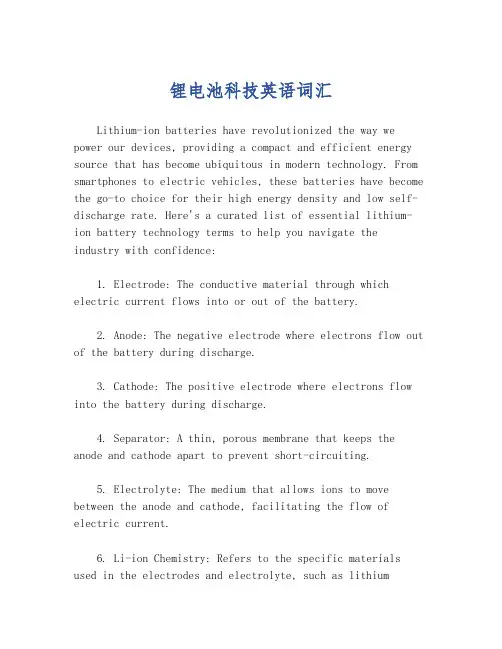 锂电池科技英语词汇

Lithium-ion batteries have revolutionized the way we power our devices, providing a compact and efficient energy source that has become ubiquitous in modern technology. From smartphones to electric vehicles, these batteries have become the go-to choice for their high energy density and low self-discharge rate. Here's a curated list of essential lithium-ion battery technology terms to help you navigate the industry with confidence:

1. Electrode: The conductive material through which electric current flows into or out of the battery.

2. Anode: The negative electrode where electrons flow out of the battery during discharge.

3. Cathode: The positive electrode where electrons flow into the battery during discharge.

4. Separator: A thin, porous membrane that keeps the anode and cathode apart to prevent short-circuiting.

5. Electrolyte: The medium that allows ions to move between the anode and cathode, facilitating the flow of electric current.

6. Li-ion Chemistry: Refers to the specific materials used in the electrodes and electrolyte, such as lithium